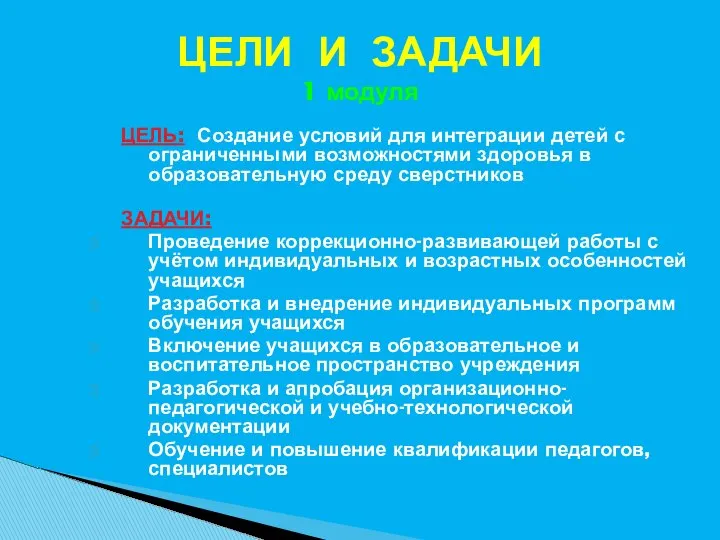 ЦЕЛИ И ЗАДАЧИ
1 модуля

ЦЕЛЬ: Создание условий для интеграции детей с ограниченными возможностями здоровья в образовательную среду сверстников

ЗАДАЧИ:
Проведение коррекционно-развивающей работы с учётом индивидуальных и возрастных особенностей учащихся
Разработка и внедрение индивидуальных программ обучения учащихся
Включение учащихся в образовательное и воспитательное пространство учреждения
Разработка и апробация организационно-педагогической и учебно-технологической документации
Обучение и повышение квалификации педагогов, специалистов